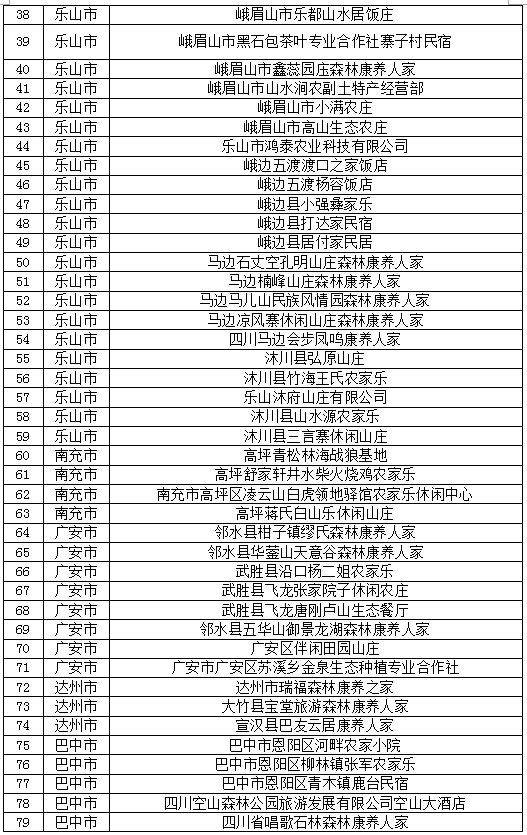 | 38 | 乐山市 | 峨眉山市乐都山水居饭庄 |
|---|---|---|
| 39 | 乐山市 | 峨眉山市黑石包茶叶专业合作社寨子村民宿 |
| 40 | 乐山市 | 峨眉山市鑫蕊园庄森林康养人家 |
| 41 | 乐山市 | 峨眉山市山水涧农副土特产经营部 |
| 42 | 乐山市 | 峨眉山市小满农庄 |
| 43 | 乐山市 | 峨眉山市高山生态农庄 |
| 44 | 乐山市 | 乐山市鸿泰农业科技有限公司 |
| 45 | 乐山市 | 峨边五渡渡口之家饭店 |
| 46 | 乐山市 | 峨边五渡杨容饭店 |
| 47 | 乐山市 | 峨边县小强彝家乐 |
| 48 | 乐山市 | 峨边县打达家民宿 |
| 49 | 乐山市 | 峨边县居付家民居 |
| 50 | 乐山市 | 马边石丈空孔明山庄森林康养人家 |
| 51 | 乐山市 | 马边楠峰山庄森林康养人家 |
| 52 | 乐山市 | 马边马儿山民族风情园森林康养人家 |
| 53 | 乐山市 | 马边凉风寨休闲山庄森林康养人家 |
| 54 | 乐山市 | 四川马边会步凤鸣康养人家 |
| 55 | 乐山市 | 沐川县弘原山庄 |
| 56 | 乐山市 | 沐川县竹海王氏农家乐 |
| 57 | 乐山市 | 乐山沐府山庄有限公司 |
| 58 | 乐山市 | 沐川县山水源农家乐 |
| 59 | 乐山市 | 沐川县三言寨休闲山庄 |
| 60 | 南充市 | 高坪青松林海战狼基地 |
| 61 | 南充市 | 高坪舒家轩井水柴火烧鸡农家乐 |
| 62 | 南充市 | 南充市高坪区凌云山白虎领地驿馆农家乐休闲中心 |
| 63 | 南充市 | 高坪蒋氏白山乐休闲山庄 |
| 64 | 广安市 | 邻水县柑子镇缪氏森林康养人家 |
| 65 | 广安市 | 邻水县华蓥山天意谷森林康养人家 |
| 66 | 广安市 | 武胜县沿口杨二姐农家乐 |
| 67 | 广安市 | 武胜县飞龙张家院子休闲农庄 |
| 68 | 广安市 | 武胜县飞龙唐刚卢山生态餐厅 |
| 69 | 广安市 | 邻水县五华山御景龙湖森林康养人家 |
| 70 | 广安市 | 广安区伴闲田园山庄 |
| 71 | 广安市 | 广安市广安区苏溪乡金泉生态种植专业合作社 |
| 72 | 达州市 | 达州市瑞福森林康养之家 |
| 73 | 达州市 | 大竹县宝堂旅游森林康养人家 |
| 74 | 达州市 | 宣汉县巴友云居康养人家 |
| 75 | 巴中市 | 巴中市恩阳区河畔农家小院 |
| 76 | 巴中市 | 巴中市恩阳区柳林镇张军农家乐 |
| 77 | 巴中市 | 巴中市恩阳区青木镇鹿台民宿 |
| 78 | 巴中市 | 四川空山森林公园旅游发展有限公司空山大酒店 |
| 79 | 巴中市 | 四川省唱歌石林森林康养人家 |